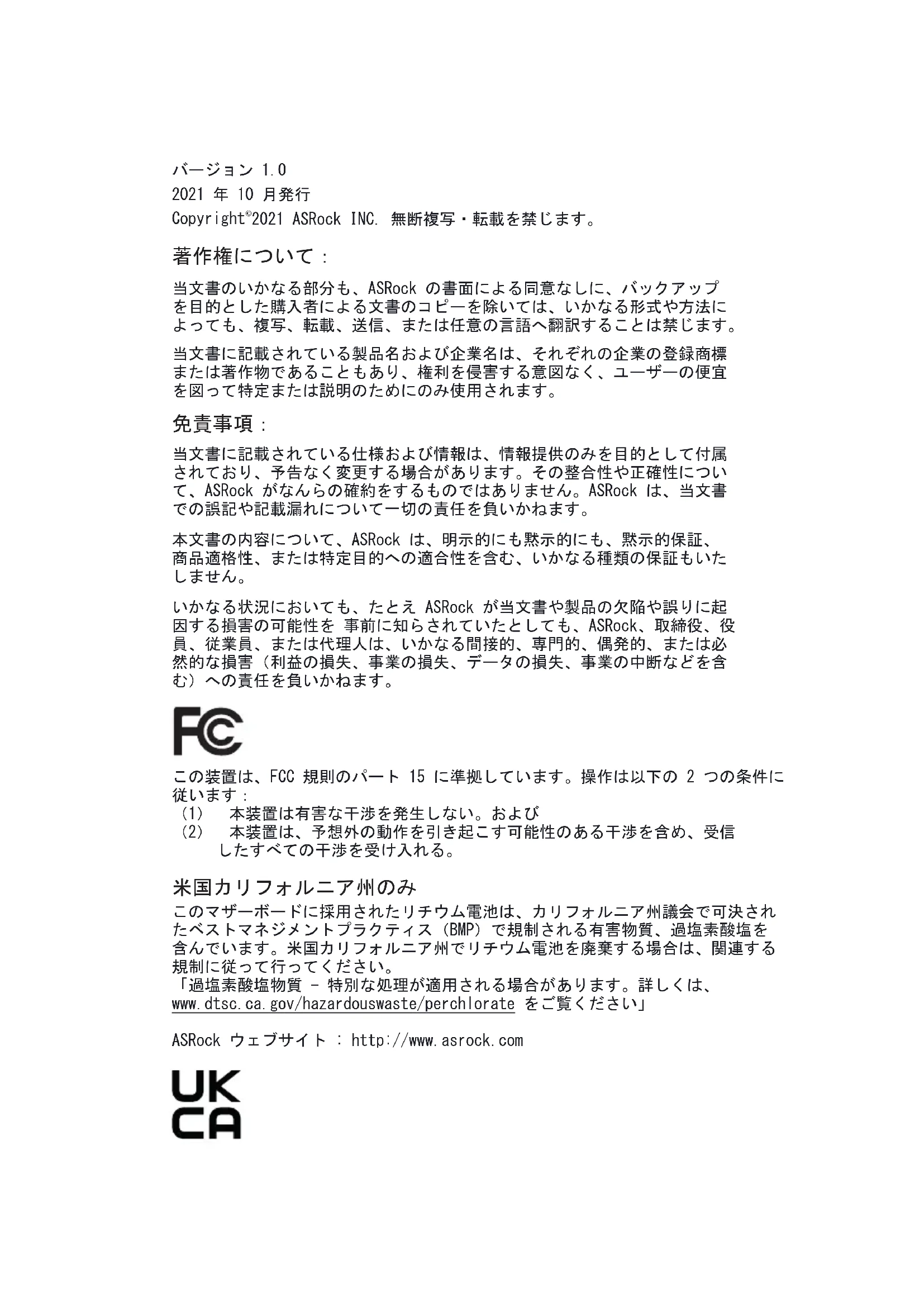 バージョン 1.0
2021 年 10 月発行
Copyright©2021 ASRock INC. 無断複写・転載を禁じます。

著作権について：

当文書のいかなる部分も、ASRock の書面による同意なしに、バックアップを目的とした購入者による文書のコピーを除いては、いかなる形式や方法によっても、複写、転載、送信、または任意の言語へ翻訳することは禁じます。

当文書に記載されている製品名および企業名は、それぞれの企業の登録商標または著作物であることもあり、権利を侵害する意図なく、ユーザーの便宜を図って特定または説明のためにのみ使用されます。

免責事項：

当文書に記載されている仕様および情報は、情報提供のみを目的として付属されており、予告なく変更する場合があります。その整合性や正確性について、ASRock がなんらの確約をするものではありません。ASRock は、当文書での誤記や記載漏れについて一切の責任を負いかねます。

本文書の内容について、ASRock は、明示的にも黙示的にも、黙示的保証、商品適格性、または特定目的への適合性を含む、いかなる種類の保証もいたしません。

いかなる状況においても、たとえ ASRock が当文書や製品の欠陥や誤りに起因する損害の可能性を 事前に知らされていたとしても、ASRock、取締役、役員、従業員、または代理人は、いかなる間接的、専門的、偶発的、または必然的な損害（利益の損失、事業の損失、データの損失、事業の中断などを含む）への責任を負いかねます。

FC

この装置は、FCC 規則のパート 15 に準拠しています。操作は以下の 2 つの条件に従います：
（1） 本装置は有害な干渉を発生しない。および
（2） 本装置は、予想外の動作を引き起こす可能性のある干渉を含め、受信したすべての干渉を受け入れる。

米国カリフォルニア州のみ
このマザーボードに採用されたリチウム電池は、カリフォルニア州議会で可決されたベストマネジメントプラクティス（BMP）で規制される有害物質、過塩素酸塩を含んでいます。米国カリフォルニア州でリチウム電池を廃棄する場合は、関連する規制に従って行ってください。
「過塩素酸塩物質 - 特別な処理が適用される場合があります。詳しくは、www.dtsc.ca.gov/hazardouswaste/perchlorate をご覧ください」

ASRock ウェブサイト ： http://www.asrock.com

UK
CA